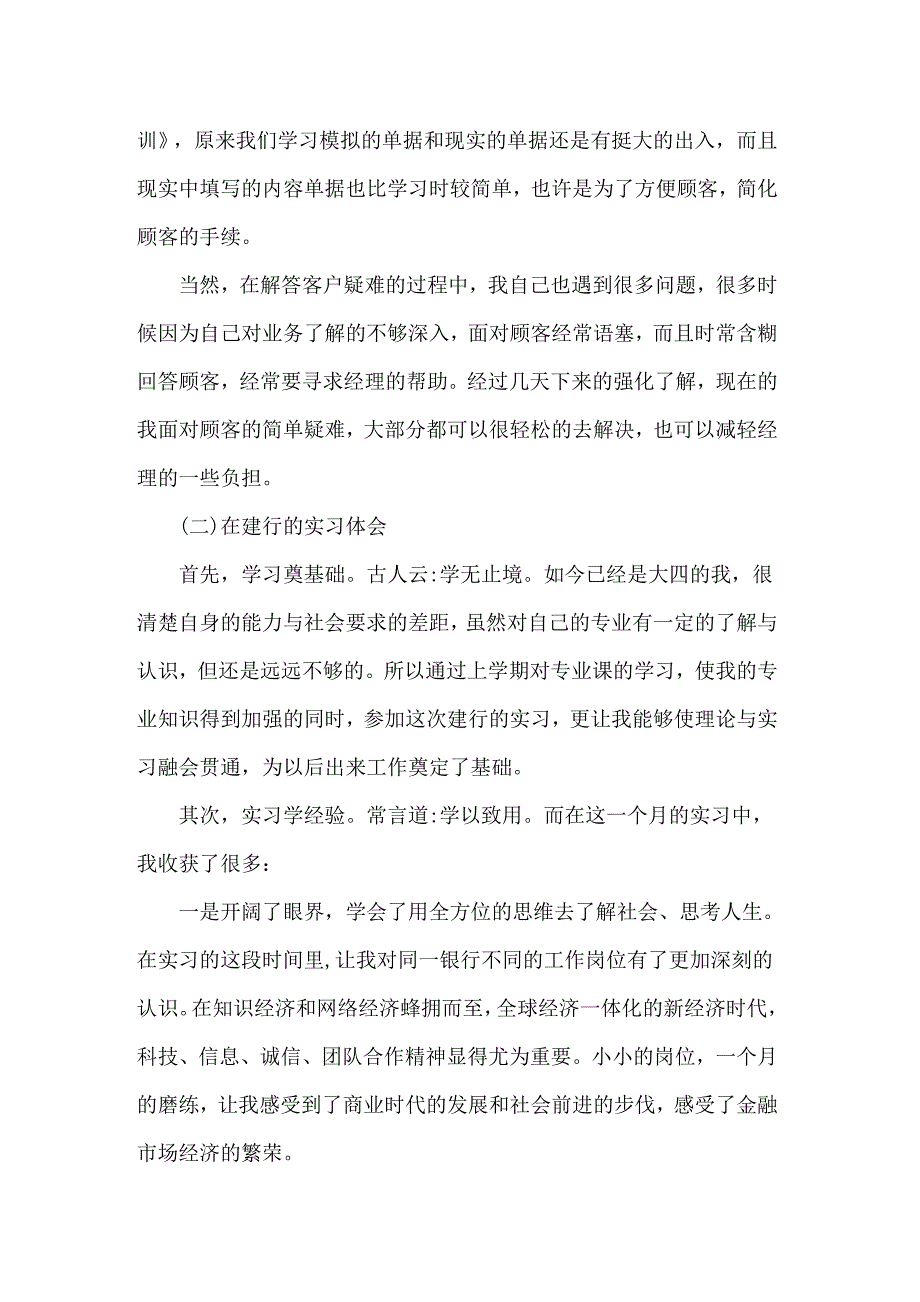 训》，原来我们学习模拟的单据和现实的单据还是有挺大的出入，而且现实中填写的内容单据也比学习时较简单，也许是为了方便顾客，简化顾客的手续。

当然，在解答客户疑难的过程中，我自己也遇到很多问题，很多时候因为自己对业务了解的不够深入，面对顾客经常语塞，而且时常含糊回答顾客，经常要寻求经理的帮助。经过几天下来的强化了解，现在的我面对顾客的简单疑难，大部分都可以很轻松的去解决，也可以减轻经理的一些负担。

(二)在建行的实习体会

首先，学习奠基础。古人云:学无止境。如今已经是大四的我，很清楚自身的能力与社会要求的差距，虽然对自己的专业有一定的了解与认识，但还是远远不够的。所以通过上学期对专业课的学习，使我的专业知识得到加强的同时，参加这次建行的实习，更让我能够使理论与实习融会贯通，为以后出来工作奠定了基础。

其次，实习学经验。常言道:学以致用。而在这一个月的实习中，我收获了很多：

一是开阔了眼界，学会了用全方位的思维去了解社会、思考人生。在实习的这段时间里，让我对同一银行不同的工作岗位有了更加深刻的认识。在知识经济和网络经济蜂拥而至，全球经济一体化的新经济时代，科技、信息、诚信、团队合作精神显得尤为重要。小小的岗位，一个月的磨练，让我感受到了商业时代的发展和社会前进的步伐，感受了金融市场经济的繁荣。